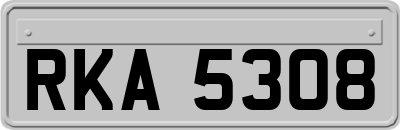 RKA 5308